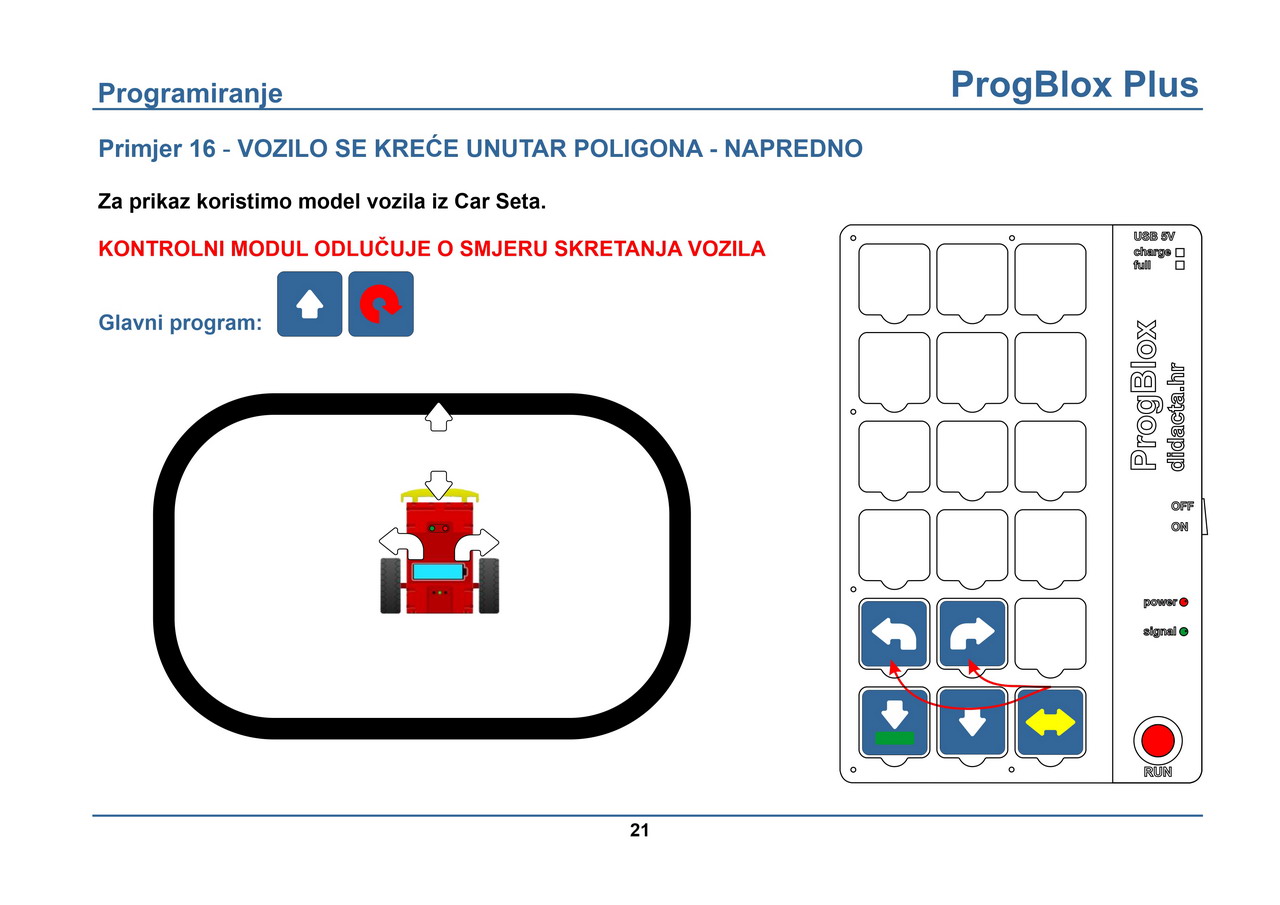 Programiranje

ProgBlox Plus

Primjer 16 - VOZILO SE KREĆE UNUTAR POLIGONA - NAPREDNO

Za prikaz koristimo model vozila iz Car Seta.

KONTROLNI MODUL ODLUČUJE O SMJERU SKRETANJA VOZILA

Glavni program:

USB 5V
charge
full

ProgBlox
didacta.hr

OFF
ON

power
signal

RUN

21